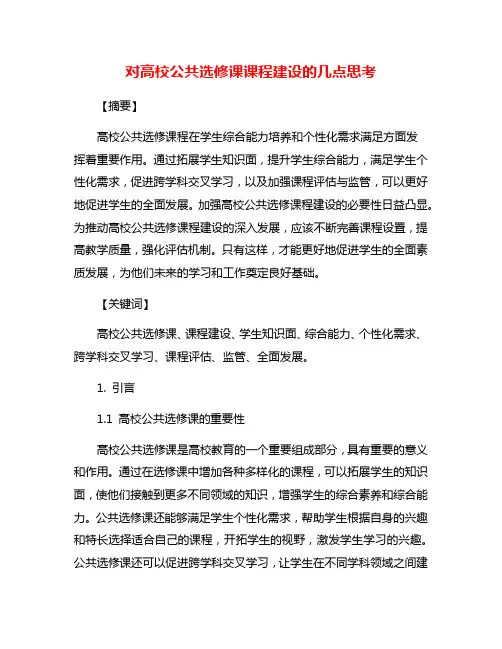 对高校公共选修课课程建设的几点思考

【摘要】

高校公共选修课程在学生综合能力培养和个性化需求满足方面发挥着重要作用。通过拓展学生知识面，提升学生综合能力，满足学生个性化需求，促进跨学科交叉学习，以及加强课程评估与监管，可以更好地促进学生的全面发展。加强高校公共选修课程建设的必要性日益凸显。为推动高校公共选修课程建设的深入发展，应该不断完善课程设置，提高教学质量，强化评估机制。只有这样，才能更好地促进学生的全面素质发展，为他们未来的学习和工作奠定良好基础。

【关键词】

高校公共选修课、课程建设、学生知识面、综合能力、个性化需求、跨学科交叉学习、课程评估、监管、全面发展。

1. 引言

1.1 高校公共选修课的重要性

高校公共选修课是高校教育的一个重要组成部分，具有重要的意义和作用。通过在选修课中增加各种多样化的课程，可以拓展学生的知识面，使他们接触到更多不同领域的知识，增强学生的综合素养和综合能力。公共选修课还能够满足学生个性化需求，帮助学生根据自身的兴趣和特长选择适合自己的课程，开拓学生的视野，激发学生学习的兴趣。公共选修课还可以促进跨学科交叉学习，让学生在不同学科领域之间建